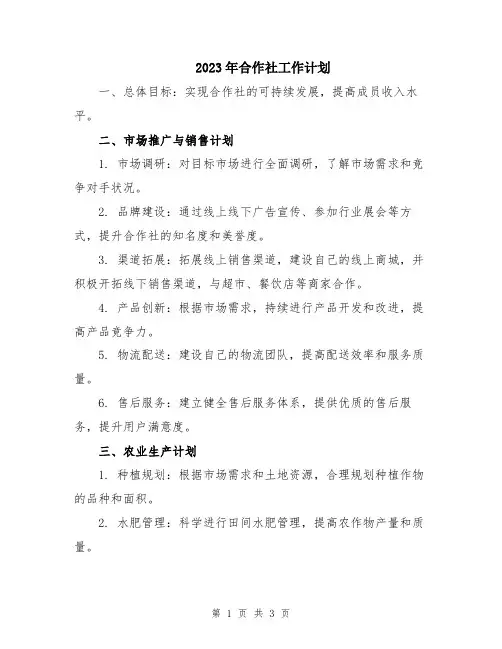 2023年合作社工作计划

一、总体目标：实现合作社的可持续发展，提高成员收入水平。

二、市场推广与销售计划

1. 市场调研：对目标市场进行全面调研，了解市场需求和竞争对手状况。

2. 品牌建设：通过线上线下广告宣传、参加行业展会等方式，提升合作社的知名度和美誉度。

3. 渠道拓展：拓展线上销售渠道，建设自己的线上商城，并积极开拓线下销售渠道，与超市、餐饮店等商家合作。

4. 产品创新：根据市场需求，持续进行产品开发和改进，提高产品竞争力。

5. 物流配送：建设自己的物流团队，提高配送效率和服务质量。

6. 售后服务：建立健全售后服务体系，提供优质的售后服务，提升用户满意度。

三、农业生产计划

1. 种植规划：根据市场需求和土地资源，合理规划种植作物的品种和面积。

2. 水肥管理：科学进行田间水肥管理，提高农作物产量和质量。

第 1 页 共 3 页